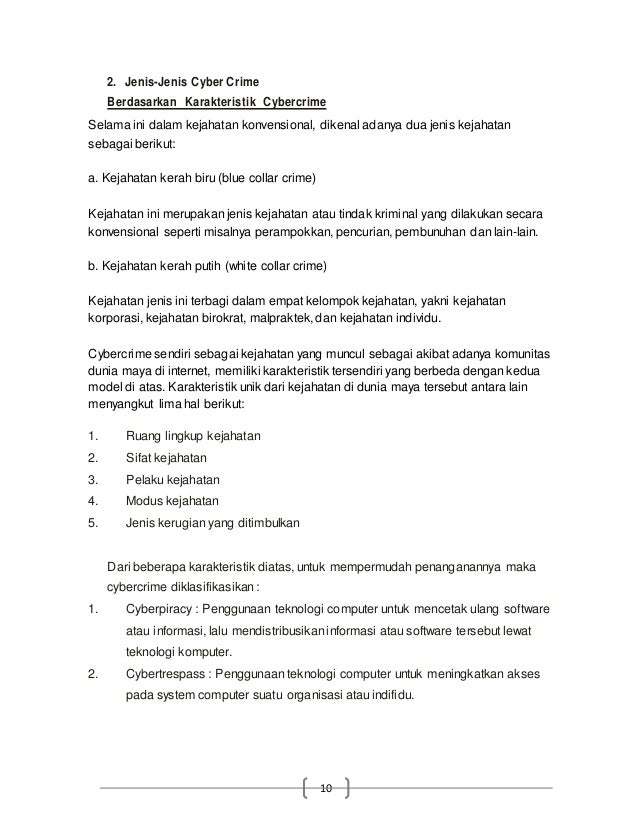 2. Jenis-Jenis Cyber Crime
Berdasarkan Karakteristik Cybercrime

Selama ini dalam kejahatan konvensional, dikenal adanya dua jenis kejahatan sebagai berikut:

a. Kejahatan kerah biru (blue collar crime)

Kejahatan ini merupakan jenis kejahatan atau tindak kriminal yang dilakukan secara konvensional seperti misalnya perampokkan, pencurian, pembunuhan dan lain-lain.

b. Kejahatan kerah putih (white collar crime)

Kejahatan jenis ini terbagi dalam empat kelompok kejahatan, yakni kejahatan korporasi, kejahatan birokrat, malpraktek, dan kejahatan individu.

Cybercrime sendiri sebagai kejahatan yang muncul sebagai akibat adanya komunitas dunia maya di internet, memiliki karakteristik tersendiri yang berbeda dengan kedua model di atas. Karakteristik unik dari kejahatan di dunia maya tersebut antara lain menyangkut lima hal berikut:

1. Ruang lingkup kejahatan
2. Sifat kejahatan
3. Pelaku kejahatan
4. Modus kejahatan
5. Jenis kerugian yang ditimbulkan

Dari beberapa karakteristik diatas, untuk mempermudah penanganannya maka cybercrime diklasifikasikan :

1. Cyberpiracy : Penggunaan teknologi computer untuk mencetak ulang software atau informasi, lalu mendistribusikan informasi atau software tersebut lewat teknologi komputer.
2. Cybertrespass : Penggunaan teknologi computer untuk meningkatkan akses pada system computer suatu organisasi atau indifidu.

10